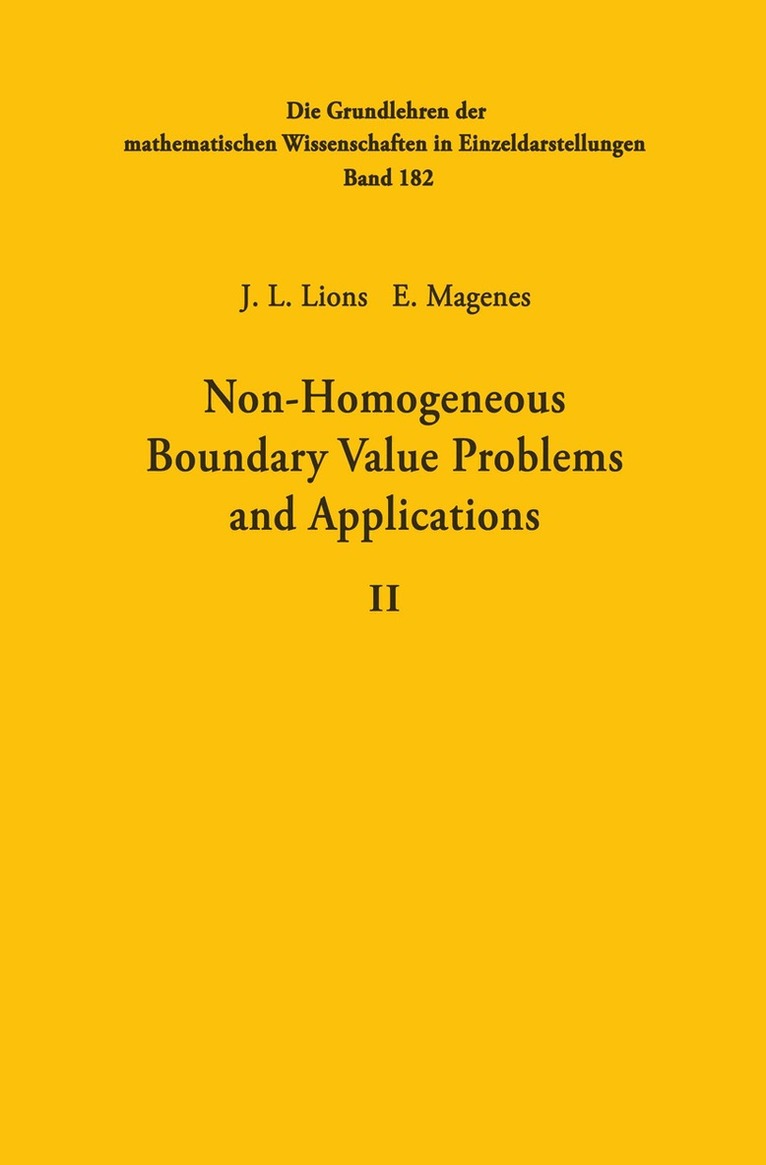 Die Grundlehren der
mathematischen Wissenschaften in Einzeldarstellungen
Band 182

J. L. Lions E. Magenes

Non-Homogeneous
Boundary Value Problems
and Applications

II